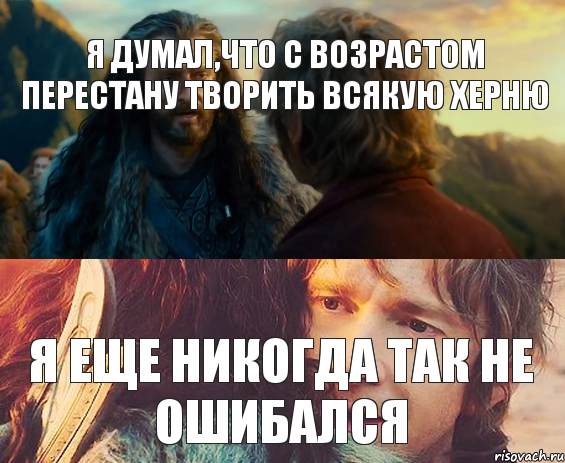 Я ДУМАЛ,ЧТО С ВОЗРАСТОМ ПЕРЕСТАНУ ТВОРИТЬ ВСЯКУЮ ХЕРНЮ

Я ЕЩЕ НИКОГДА ТАК НЕ ОШИБАЛСЯ

risovach.ru